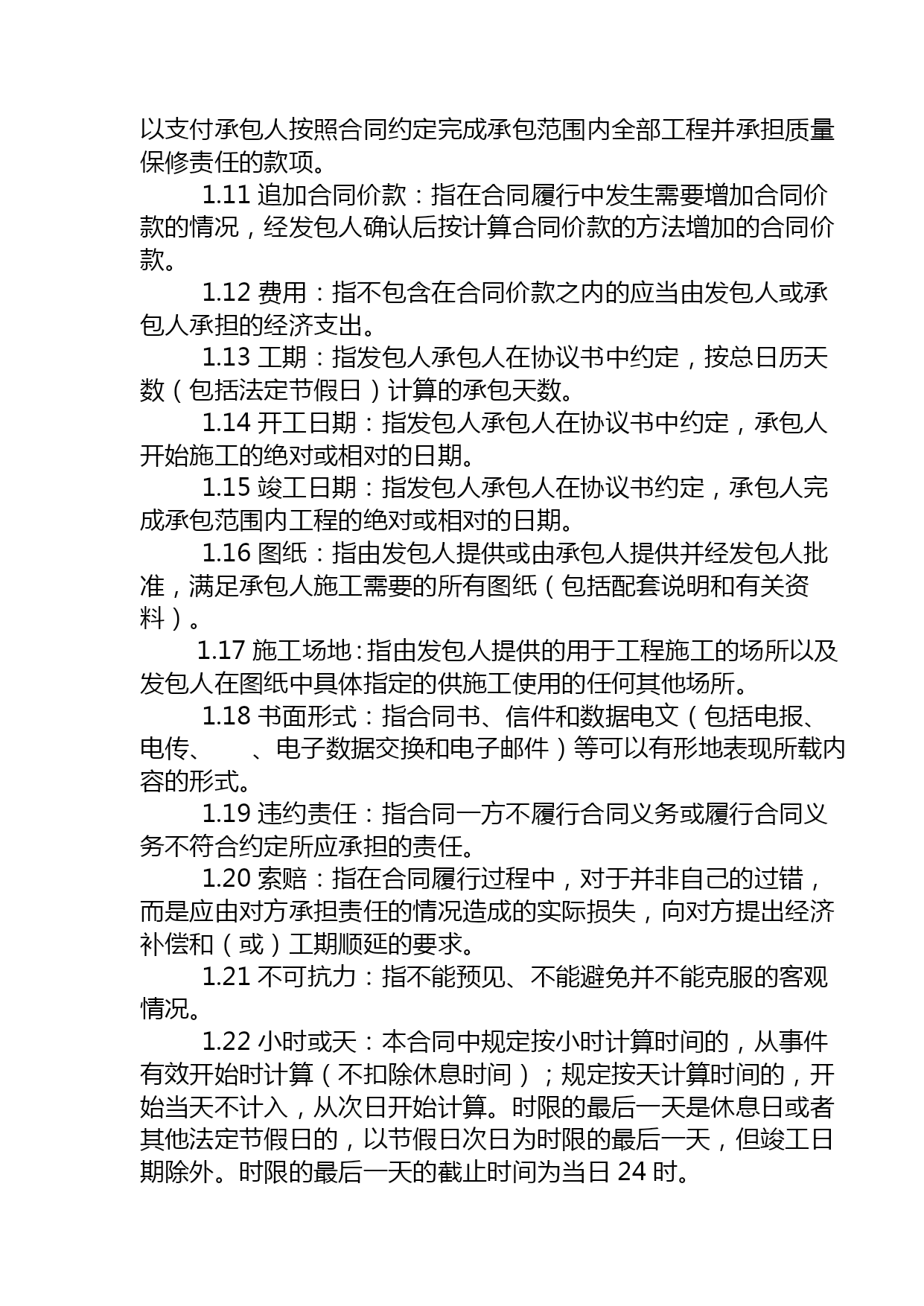 以支付承包人按照合同约定完成承包范围内全部工程并承担质量保修责任的款项。

1.11 追加合同价款：指在合同履行中发生需要增加合同价款的情况，经发包人确认后按计算合同价款的方法增加的合同价款。

1.12 费用：指不包含在合同价款之内的应当由发包人或承包人承担的经济支出。

1.13 工期：指发包人承包人在协议书中约定，按总日历天数（包括法定节假日）计算的承包天数。

1.14 开工日期：指发包人承包人在协议书中约定，承包人开始施工的绝对或相对的日期。

1.15 竣工日期：指发包人承包人在协议书约定，承包人完成承包范围内工程的绝对或相对的日期。

1.16 图纸：指由发包人提供或由承包人提供并经发包人批准，满足承包人施工需要的所有图纸（包括配套说明和有关资料）。

1.17 施工场地：指由发包人提供的用于工程施工的场所以及发包人在图纸中具体指定的供施工使用的任何其他场所。

1.18 书面形式：指合同书、信件和数据电文（包括电报、电传、　、电子数据交换和电子邮件）等可以有形地表现所载内容的形式。

1.19 违约责任：指合同一方不履行合同义务或履行合同义务不符合约定所应承担的责任。

1.20 索赔：指在合同履行过程中，对于并非自己的过错，而是应由对方承担责任的情况造成的实际损失，向对方提出经济补偿和（或）工期顺延的要求。

1.21 不可抗力：指不能预见、不能避免并不能克服的客观情况。

1.22 小时或天：本合同中规定按小时计算时间的，从事件有效开始时计算（不扣除休息时间）；规定按天计算时间的，开始当天不计入，从次日开始计算。时限的最后一天是休息日或者其他法定节假日的，以节假日次日为时限的最后一天，但竣工日期除外。时限的最后一天的截止时间为当日 24 时。